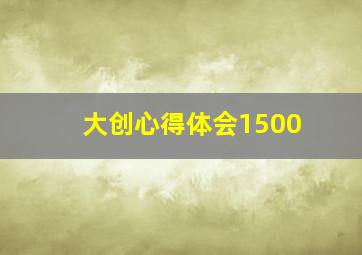 大创心得体会1500